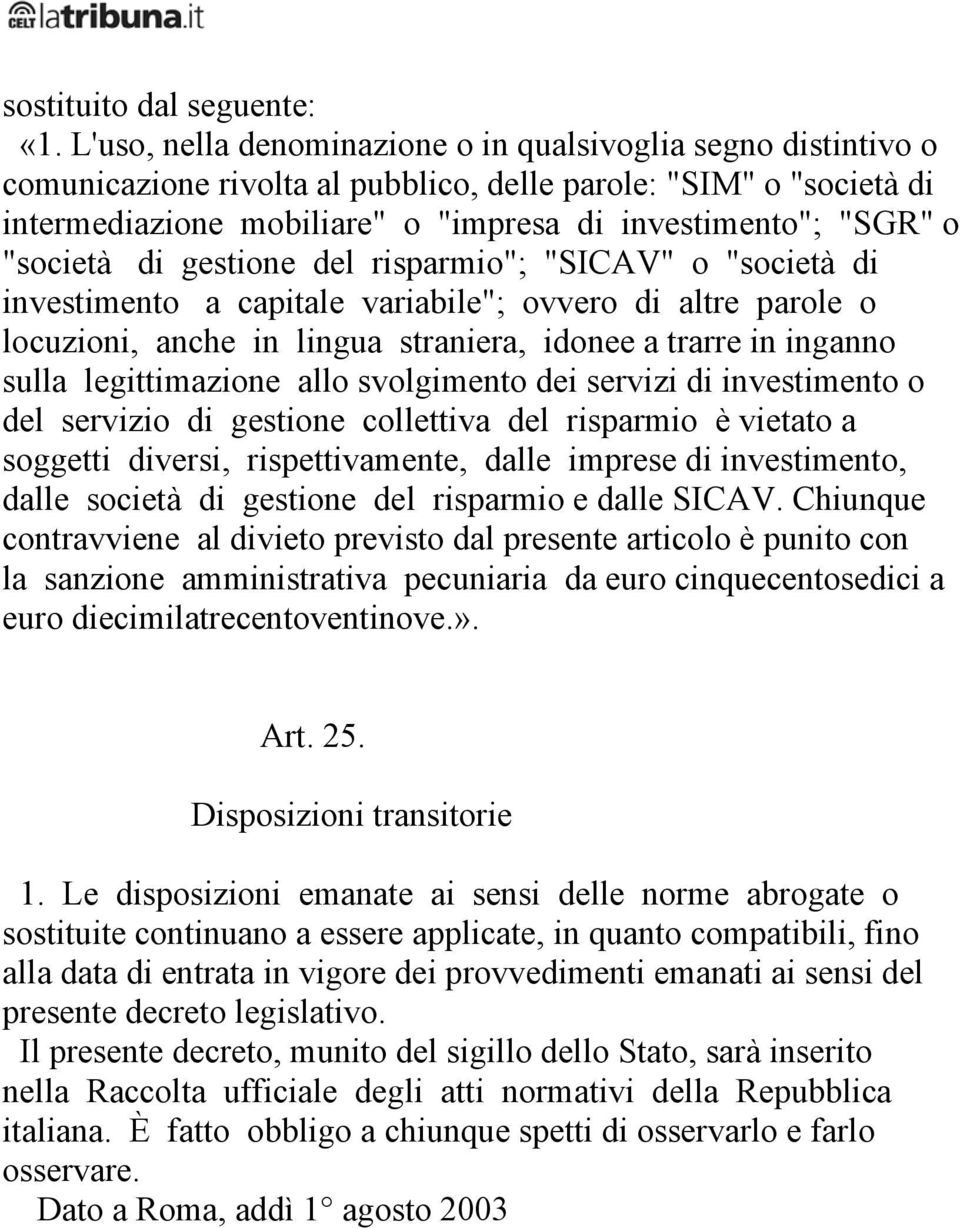 CELT latribuna.it

sostituito dal seguente:
«1. L'uso, nella denominazione o in qualsivoglia segno distintivo o comunicazione rivolta al pubblico, delle parole: "SIM" o "società di intermediazione mobiliare" o "impresa di investimento"; "SGR" o "società di gestione del risparmio"; "SICAV" o "società di investimento a capitale variabile"; ovvero di altre parole o locuzioni, anche in lingua straniera, idonee a trarre in inganno sulla legittimazione allo svolgimento dei servizi di investimento o del servizio di gestione collettiva del risparmio è vietato a soggetti diversi, rispettivamente, dalle imprese di investimento, dalle società di gestione del risparmio e dalle SICAV. Chiunque contravviene al divieto previsto dal presente articolo è punito con la sanzione amministrativa pecuniaria da euro cinquecentosedici a euro diecimilatrecentoventinove.».

Art. 25.

Disposizioni transitorie

1. Le disposizioni emanate ai sensi delle norme abrogate o sostituite continuano a essere applicate, in quanto compatibili, fino alla data di entrata in vigore dei provvedimenti emanati ai sensi del presente decreto legislativo.
Il presente decreto, munito del sigillo dello Stato, sarà inserito nella Raccolta ufficiale degli atti normativi della Repubblica italiana. È fatto obbligo a chiunque spetti di osservarlo e farlo osservare.
Dato a Roma, addì 1° agosto 2003